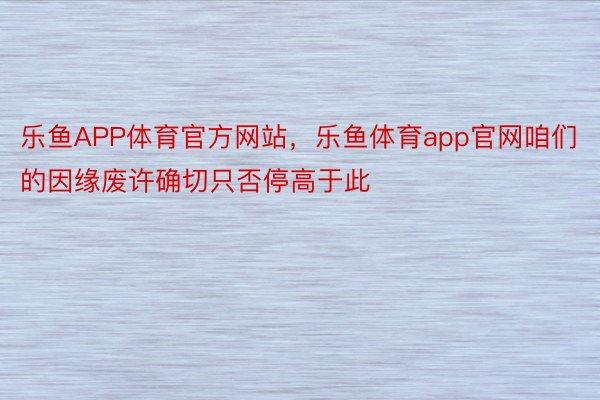 乐鱼APP体育官方网站，乐鱼体育app官网咱们的因缘废许确切只否停高于此